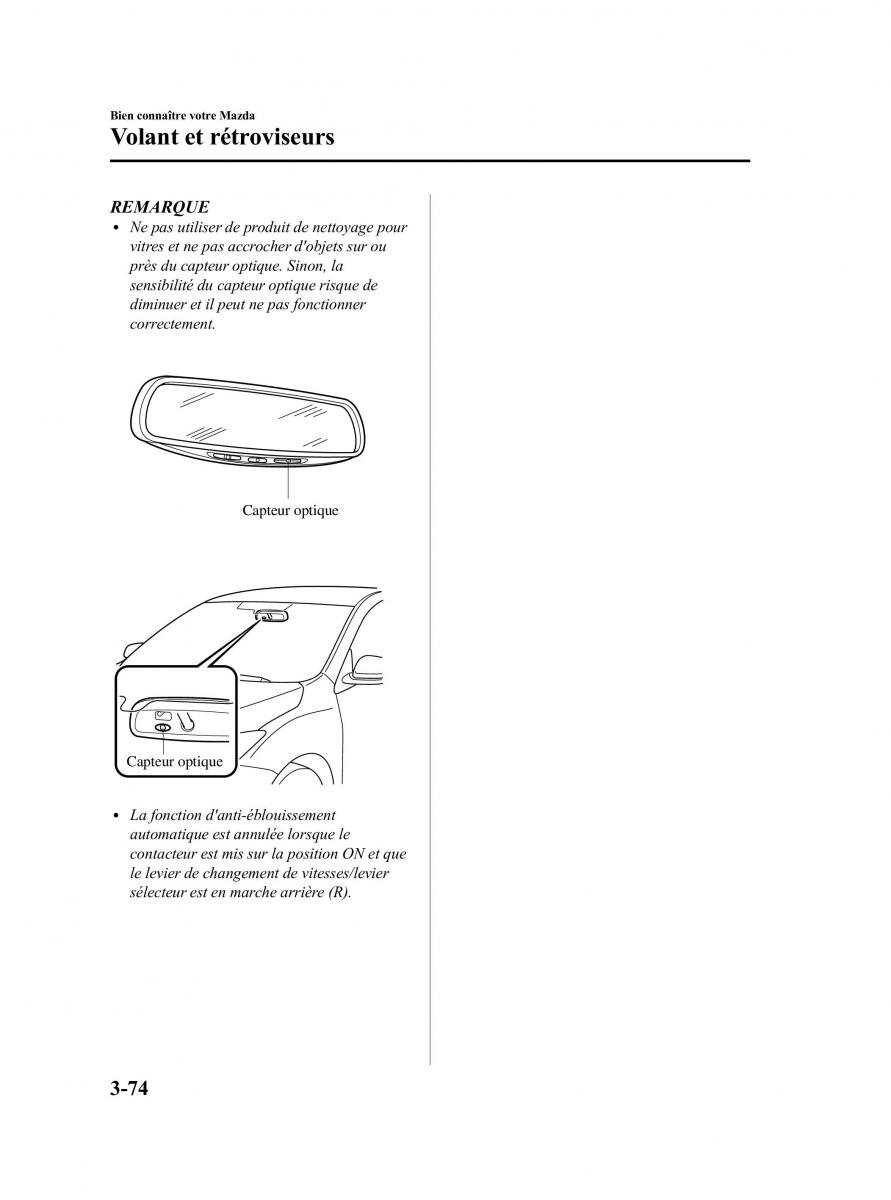 Bien connaître votre Mazda

Volant et rétroviseurs

REMARQUE

• Ne pas utiliser de produit de nettoyage pour vitres et ne pas accrocher d'objets sur ou près du capteur optique. Sinon, la sensibilité du capteur optique risque de diminuer et il peut ne pas fonctionner correctement.

Capteur optique

Capteur optique

• La fonction d'anti-éblouissement automatique est annulée lorsque le contacteur est mis sur la position ON et que le levier de changement de vitesses/levier sélecteur est en marche arrière (R).

3-74